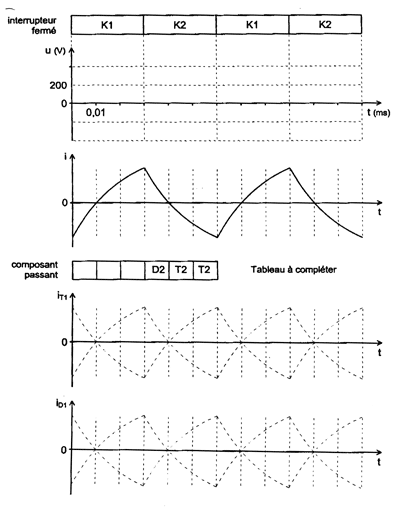 interrupteur fermé

| K1 | K2 | K1 | K2 |
|---|---|---|---|

u (V)

200

0

0,01

t (ms)

i

0

t

composant passant

|  |  |  | D2 | T2 | T2 |
|---|---|---|---|---|---|

Tableau à compléter

$i_{T1}$

0

t

$i_{D1}$

0

t